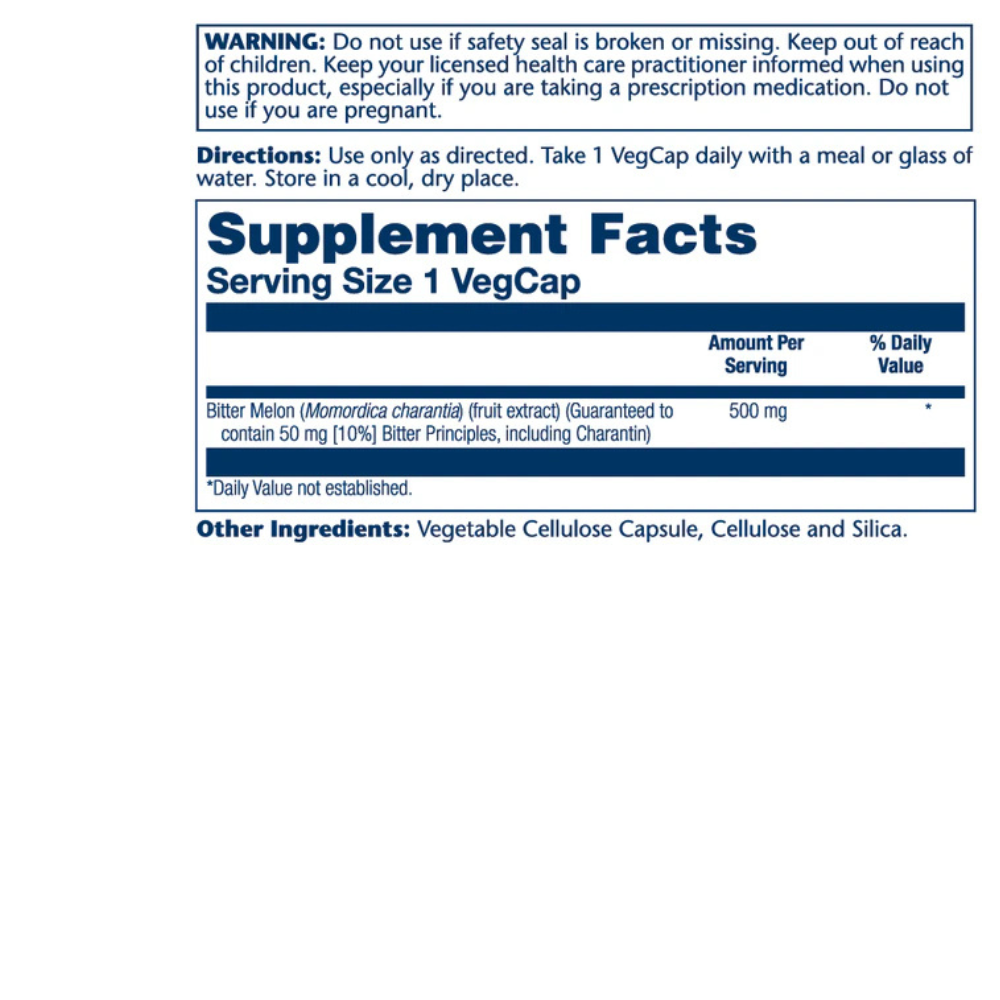 WARNING: Do not use if safety seal is broken or missing. Keep out of reach of children. Keep your licensed health care practitioner informed when using this product, especially if you are taking a prescription medication. Do not use if you are pregnant.

Directions: Use only as directed. Take 1 VegCap daily with a meal or glass of water. Store in a cool, dry place.

Supplement Facts
Serving Size 1 VegCap

| | Amount Per Serving | % Daily Value |
|---|---|---|
| Bitter Melon (Momordica charantia) (fruit extract) (Guaranteed to contain 50 mg [10%] Bitter Principles, including Charantin) | 500 mg | * |

*Daily Value not established.

Other Ingredients: Vegetable Cellulose Capsule, Cellulose and Silica.